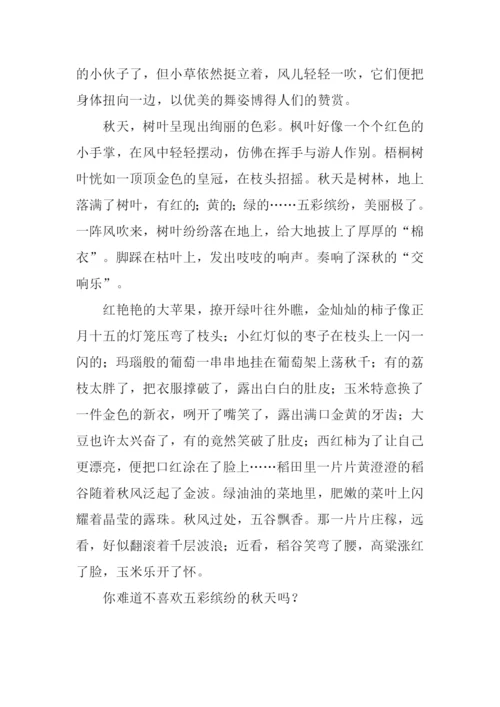 的小伙子了，但小草依然挺立着，风儿轻轻一吹，它们便把身体扭向一边，以优美的舞姿博得人们的赞赏。

秋天，树叶呈现出绚丽的色彩。枫叶好像一个个红色的小手掌，在风中轻轻摆动，仿佛在挥手与游人作别。梧桐树叶恍如一顶顶金色的皇冠，在枝头招摇。秋天是树林，地上落满了树叶，有红的；黄的；绿的……五彩缤纷，美丽极了。一阵风吹来，树叶纷纷落在地上，给大地披上了厚厚的“棉衣”。脚踩在枯叶上，发出吱吱的响声。奏响了深秋的“交响乐”。

红艳艳的大苹果，撩开绿叶往外瞧，金灿灿的柿子像正月十五的灯笼压弯了枝头；小红灯似的枣子在枝头上一闪一闪的；玛瑙般的葡萄一串串地挂在葡萄架上荡秋千；有的荔枝太胖了，把衣服撑破了，露出白白的肚皮；玉米特意换了一件金色的新衣，咧开了嘴笑了，露出满口金黄的牙齿；大豆也许太兴奋了，有的竟然笑破了肚皮；西红柿为了让自己更漂亮，便把口红涂在了脸上……稻田里一片片黄澄澄的稻谷随着秋风泛起了金波。绿油油的菜地里，肥嫩的菜叶上闪耀着晶莹的露珠。秋风过处，五谷飘香。那一片片庄稼，远看，好似翻滚着千层波浪；近看，稻谷笑弯了腰，高粱涨红了脸，玉米乐开了怀。

你难道不喜欢五彩缤纷的秋天吗？